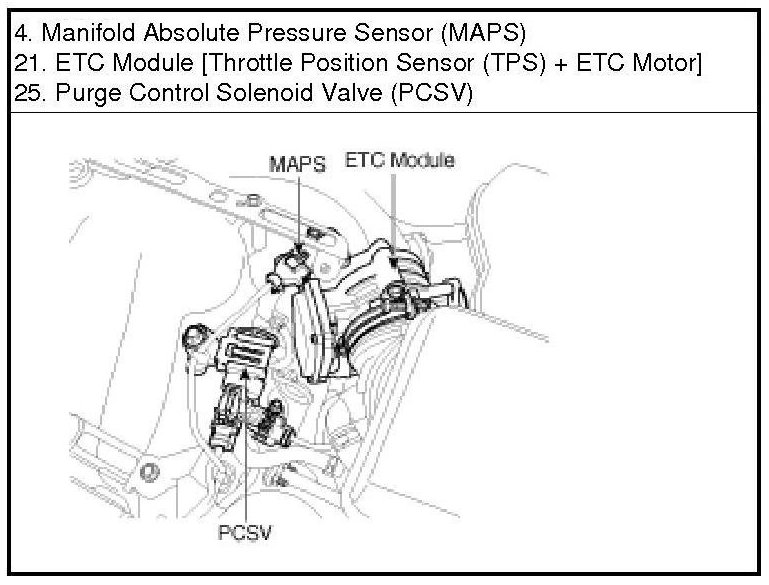 4. Manifold Absolute Pressure Sensor (MAPS)
21. ETC Module [Throttle Position Sensor (TPS) + ETC Motor]
25. Purge Control Solenoid Valve (PCSV)

MAPS
ETC Module
PCSV